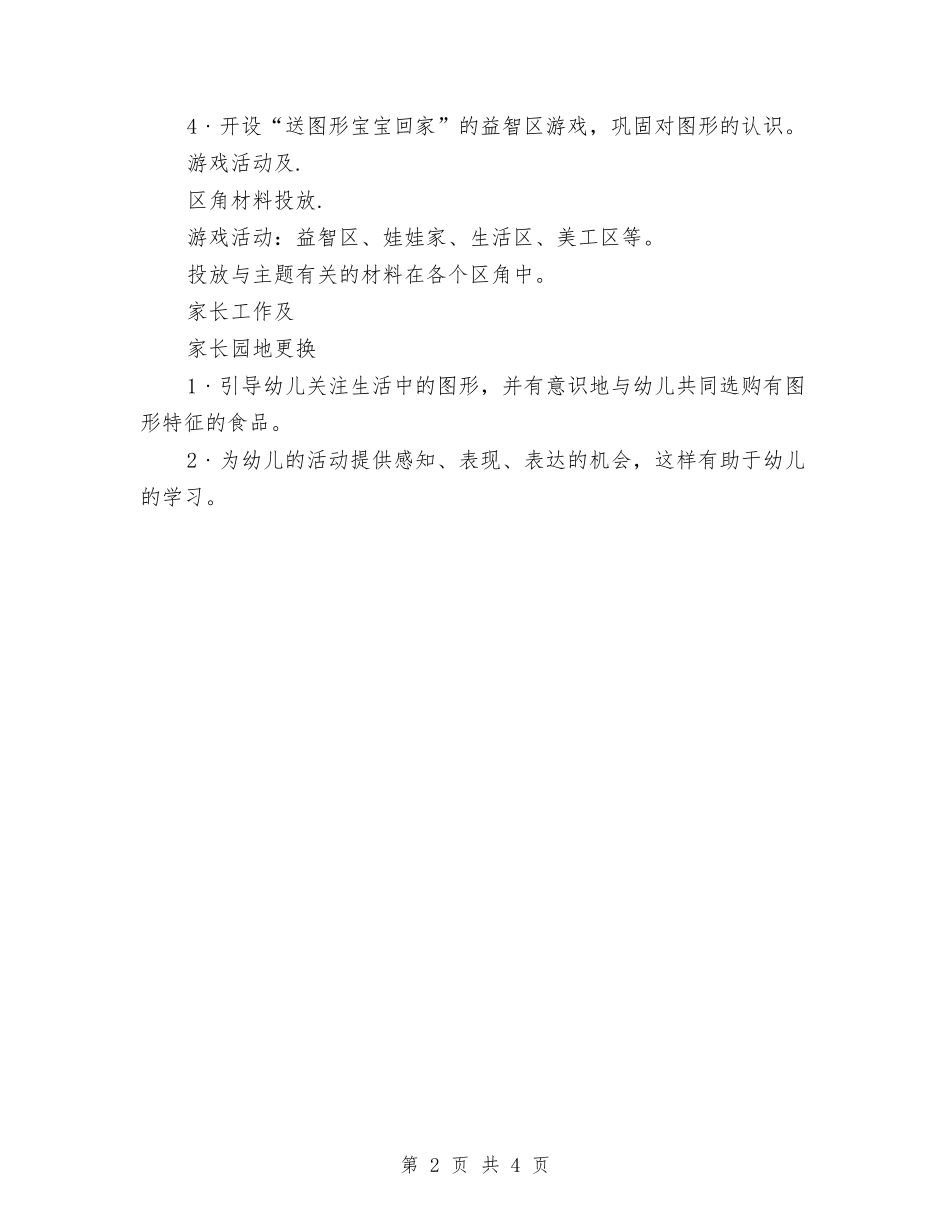 4·开设“送图形宝宝回家”的益智区游戏，巩固对图形的认识。

游戏活动及.

区角材料投放.

游戏活动：益智区、娃娃家、生活区、美工区等。

投放与主题有关的材料在各个区角中。

家长工作及

家长园地更换

1·引导幼儿关注生活中的图形，并有意识地与幼儿共同选购有图形特征的食品。

2·为幼儿的活动提供感知、表现、表达的机会，这样有助于幼儿的学习。

第 2 页 共 4 页